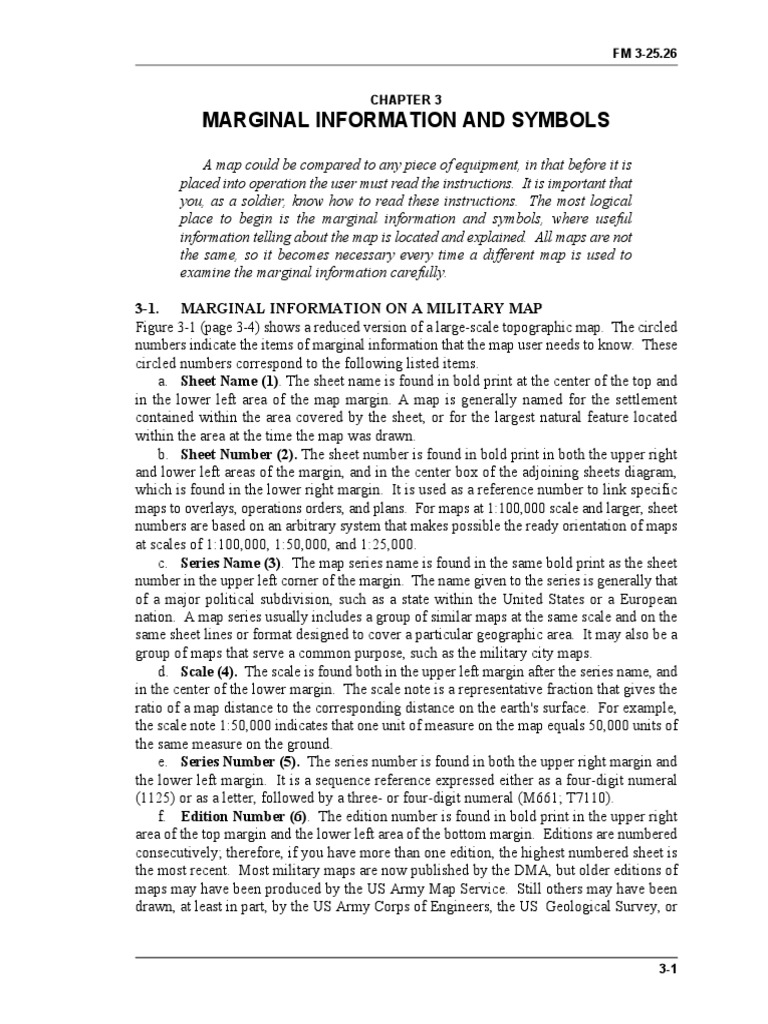 FM 3-25.26

CHAPTER 3
MARGINAL INFORMATION AND SYMBOLS

A map could be compared to any piece of equipment, in that before it is placed into operation the user must read the instructions. It is important that you, as a soldier, know how to read these instructions. The most logical place to begin is the marginal information and symbols, where useful information telling about the map is located and explained. All maps are not the same, so it becomes necessary every time a different map is used to examine the marginal information carefully.

3-1. MARGINAL INFORMATION ON A MILITARY MAP
Figure 3-1 (page 3-4) shows a reduced version of a large-scale topographic map. The circled numbers indicate the items of marginal information that the map user needs to know. These circled numbers correspond to the following listed items.

a. Sheet Name (1). The sheet name is found in bold print at the center of the top and in the lower left area of the map margin. A map is generally named for the settlement contained within the area covered by the sheet, or for the largest natural feature located within the area at the time the map was drawn.

b. Sheet Number (2). The sheet number is found in bold print in both the upper right and lower left areas of the margin, and in the center box of the adjoining sheets diagram, which is found in the lower right margin. It is used as a reference number to link specific maps to overlays, operations orders, and plans. For maps at 1:100,000 scale and larger, sheet numbers are based on an arbitrary system that makes possible the ready orientation of maps at scales of 1:100,000, 1:50,000, and 1:25,000.

c. Series Name (3). The map series name is found in the same bold print as the sheet number in the upper left corner of the margin. The name given to the series is generally that of a major political subdivision, such as a state within the United States or a European nation. A map series usually includes a group of similar maps at the same scale and on the same sheet lines or format designed to cover a particular geographic area. It may also be a group of maps that serve a common purpose, such as the military city maps.

d. Scale (4). The scale is found both in the upper left margin after the series name, and in the center of the lower margin. The scale note is a representative fraction that gives the ratio of a map distance to the corresponding distance on the earth's surface. For example, the scale note 1:50,000 indicates that one unit of measure on the map equals 50,000 units of the same measure on the ground.

e. Series Number (5). The series number is found in both the upper right margin and the lower left margin. It is a sequence reference expressed either as a four-digit numeral (1125) or as a letter, followed by a three- or four-digit numeral (M661; T7110).

f. Edition Number (6). The edition number is found in bold print in the upper right area of the top margin and the lower left area of the bottom margin. Editions are numbered consecutively; therefore, if you have more than one edition, the highest numbered sheet is the most recent. Most military maps are now published by the DMA, but older editions of maps may have been produced by the US Army Map Service. Still others may have been drawn, at least in part, by the US Army Corps of Engineers, the US Geological Survey, or

3-1